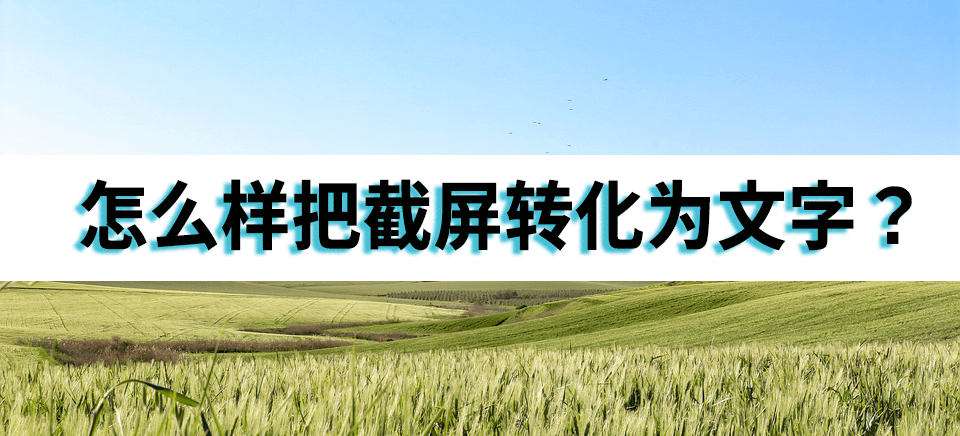 怎么样把截屏转化为文字？